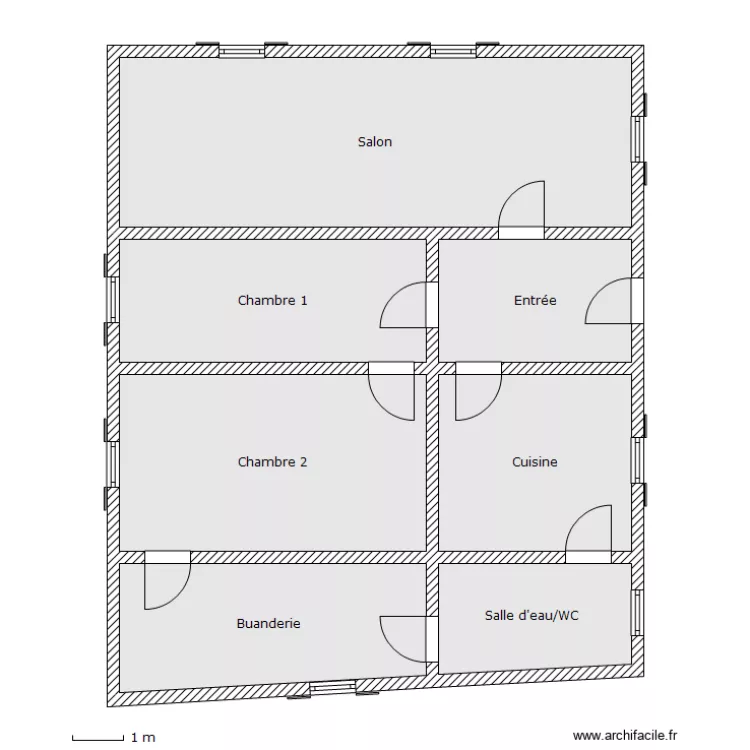 Salon

Chambre 1

Entrée

Chambre 2

Cuisine

Buanderie

Salle d'eau/WC

1 m

www.archifacile.fr